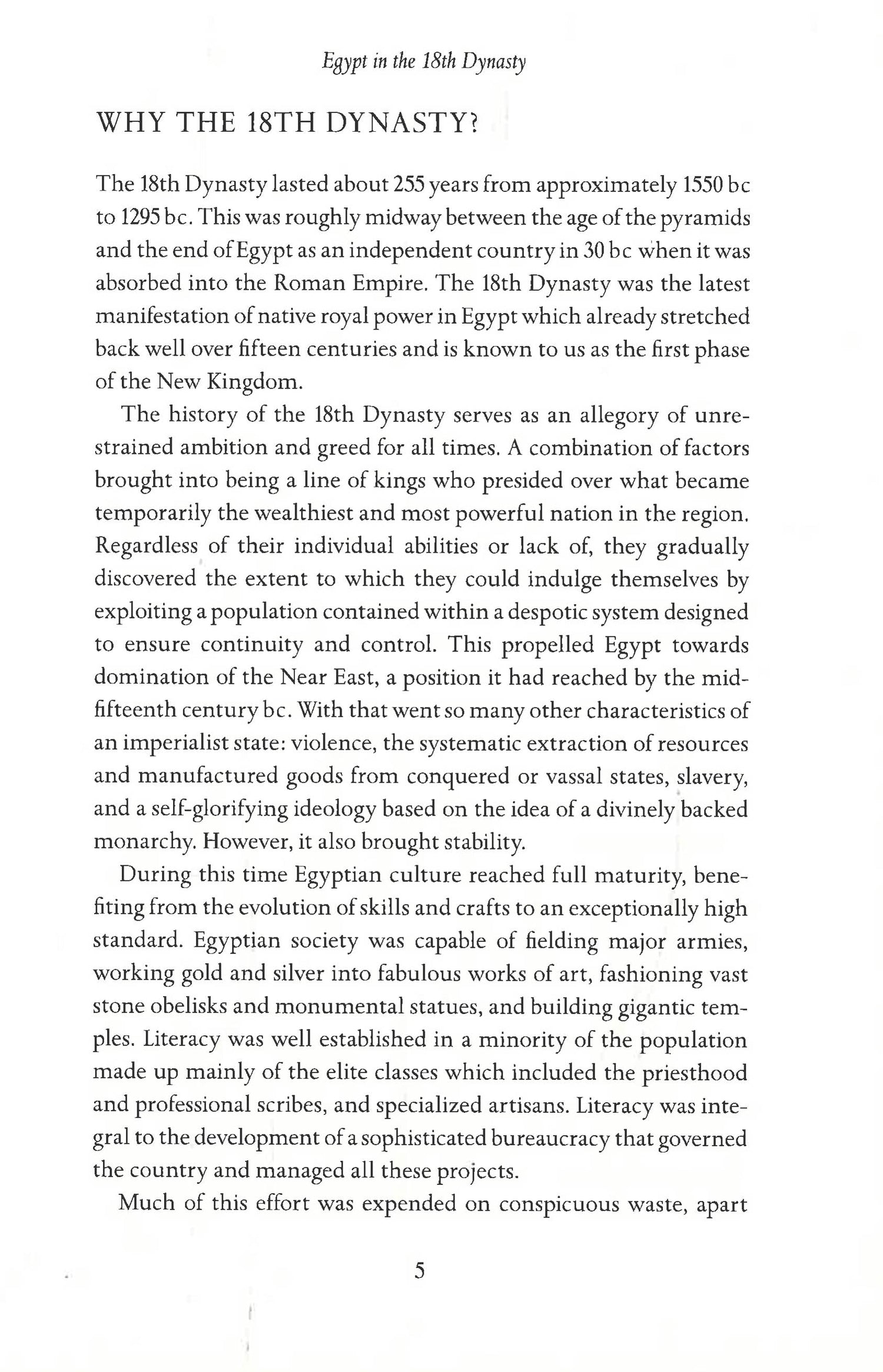 Egypt in the 18th Dynasty

WHY THE 18TH DYNASTY?

The 18th Dynasty lasted about 255 years from approximately 1550 bc to 1295 bc. This was roughly midway between the age of the pyramids and the end of Egypt as an independent country in 30 bc when it was absorbed into the Roman Empire. The 18th Dynasty was the latest manifestation of native royal power in Egypt which already stretched back well over fifteen centuries and is known to us as the first phase of the New Kingdom.

The history of the 18th Dynasty serves as an allegory of unrestrained ambition and greed for all times. A combination of factors brought into being a line of kings who presided over what became temporarily the wealthiest and most powerful nation in the region. Regardless of their individual abilities or lack of, they gradually discovered the extent to which they could indulge themselves by exploiting a population contained within a despotic system designed to ensure continuity and control. This propelled Egypt towards domination of the Near East, a position it had reached by the mid-fifteenth century bc. With that went so many other characteristics of an imperialist state: violence, the systematic extraction of resources and manufactured goods from conquered or vassal states, slavery, and a self-glorifying ideology based on the idea of a divinely backed monarchy. However, it also brought stability.

During this time Egyptian culture reached full maturity, benefiting from the evolution of skills and crafts to an exceptionally high standard. Egyptian society was capable of fielding major armies, working gold and silver into fabulous works of art, fashioning vast stone obelisks and monumental statues, and building gigantic temples. Literacy was well established in a minority of the population made up mainly of the elite classes which included the priesthood and professional scribes, and specialized artisans. Literacy was integral to the development of a sophisticated bureaucracy that governed the country and managed all these projects.

Much of this effort was expended on conspicuous waste, apart

5